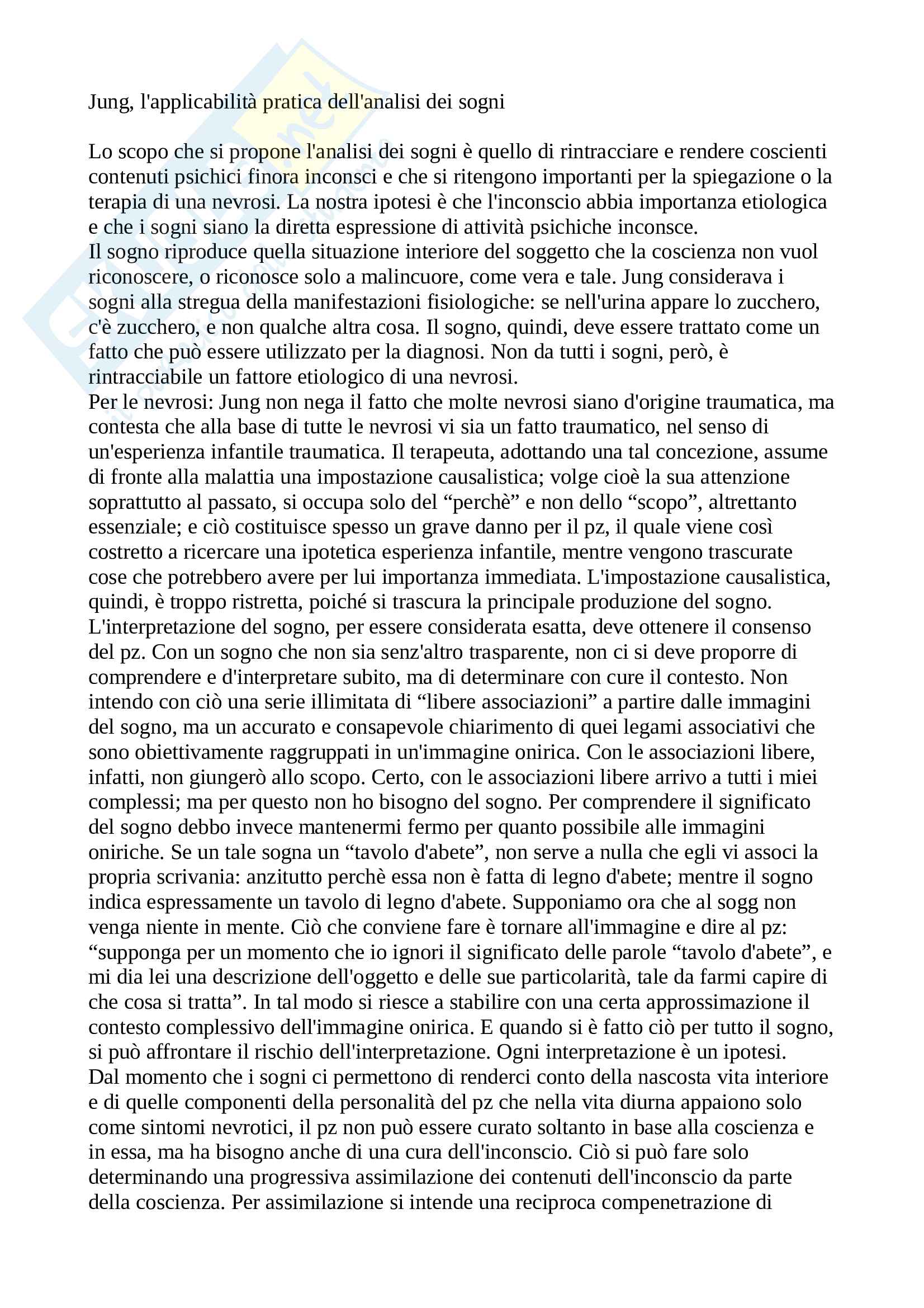 Jung, l'applicabilità pratica dell'analisi dei sogni

Lo scopo che si propone l'analisi dei sogni è quello di rintracciare e rendere coscienti contenuti psichici finora inconsci e che si ritengono importanti per la spiegazione o la terapia di una nevrosi. La nostra ipotesi è che l'inconscio abbia importanza etiologica e che i sogni siano la diretta espressione di attività psichiche inconsce.
Il sogno riproduce quella situazione interiore del soggetto che la coscienza non vuol riconoscere, o riconosce solo a malincuore, come vera e tale. Jung considerava i sogni alla stregua della manifestazioni fisiologiche: se nell'urina appare lo zucchero, c'è zucchero, e non qualche altra cosa. Il sogno, quindi, deve essere trattato come un fatto che può essere utilizzato per la diagnosi. Non da tutti i sogni, però, è rintracciabile un fattore etiologico di una nevrosi.
Per le nevrosi: Jung non nega il fatto che molte nevrosi siano d'origine traumatica, ma contesta che alla base di tutte le nevrosi vi sia un fatto traumatico, nel senso di un'esperienza infantile traumatica. Il terapeuta, adottando una tal concezione, assume di fronte alla malattia una impostazione causalistica; volge cioè la sua attenzione soprattutto al passato, si occupa solo del “perchè” e non dello “scopo”, altrettanto essenziale; e ciò costituisce spesso un grave danno per il pz, il quale viene così costretto a ricercare una ipotetica esperienza infantile, mentre vengono trascurate cose che potrebbero avere per lui importanza immediata. L'impostazione causalistica, quindi, è troppo ristretta, poiché si trascura la principale produzione del sogno.
L'interpretazione del sogno, per essere considerata esatta, deve ottenere il consenso del pz. Con un sogno che non sia senz'altro trasparente, non ci si deve proporre di comprendere e d'interpretare subito, ma di determinare con cure il contesto. Non intendo con ciò una serie illimitata di “libere associazioni” a partire dalle immagini del sogno, ma un accurato e consapevole chiarimento di quei legami associativi che sono obiettivamente raggruppati in un'immagine onirica. Con le associazioni libere, infatti, non giungerò allo scopo. Certo, con le associazioni libere arrivo a tutti i miei complessi; ma per questo non ho bisogno del sogno. Per comprendere il significato del sogno debbo invece mantenermi fermo per quanto possibile alle immagini oniriche. Se un tale sogna un “tavolo d'abete”, non serve a nulla che egli vi associ la propria scrivania: anzitutto perchè essa non è fatta di legno d'abete; mentre il sogno indica espressamente un tavolo di legno d'abete. Supponiamo ora che al sogg non venga niente in mente. Ciò che conviene fare è tornare all'immagine e dire al pz: “supponga per un momento che io ignori il significato delle parole “tavolo d'abete”, e mi dia lei una descrizione dell'oggetto e delle sue particolarità, tale da farmi capire di che cosa si tratta”. In tal modo si riesce a stabilire con una certa approssimazione il contesto complessivo dell'immagine onirica. E quando si è fatto ciò per tutto il sogno, si può affrontare il rischio dell'interpretazione. Ogni interpretazione è un ipotesi.
Dal momento che i sogni ci permettono di renderci conto della nascosta vita interiore e di quelle componenti della personalità del pz che nella vita diurna appaiono solo come sintomi nevrotici, il pz non può essere curato soltanto in base alla coscienza e in essa, ma ha bisogno anche di una cura dell'inconscio. Ciò si può fare solo determinando una progressiva assimilazione dei contenuti dell'inconscio da parte della coscienza. Per assimilazione si intende una reciproca compenetrazione di